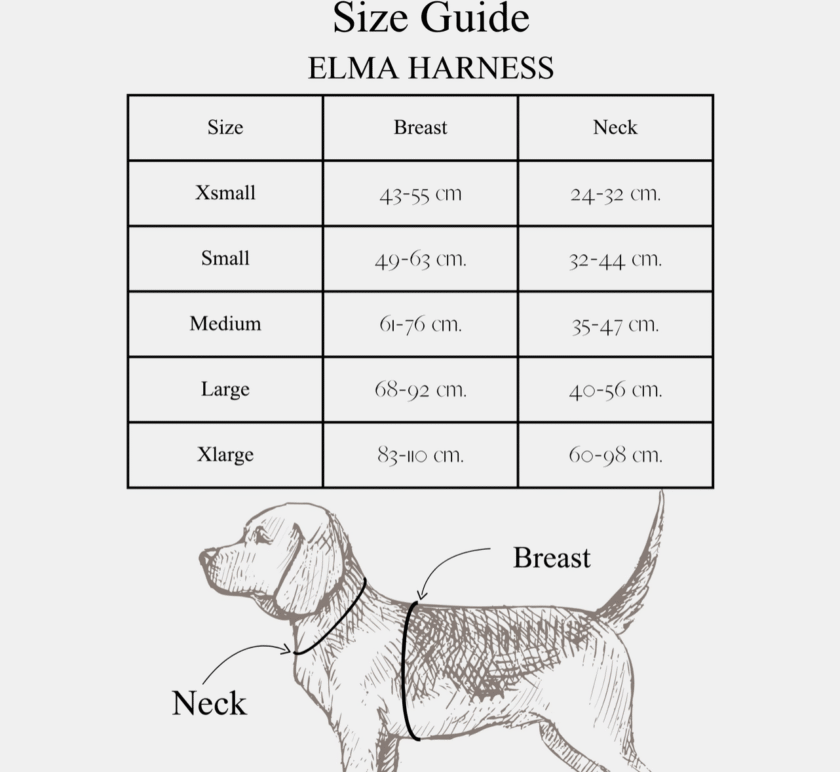 Size Guide
ELMA HARNESS

| Size | Breast | Neck |
|---|---|---|
| Xsmall | 43-55 cm | 24-32 cm. |
| Small | 49-63 cm. | 32-44 cm. |
| Medium | 61-76 cm. | 35-47 cm. |
| Large | 68-92 cm. | 40-56 cm. |
| Xlarge | 83-110 cm. | 60-98 cm. |

Breast

Neck